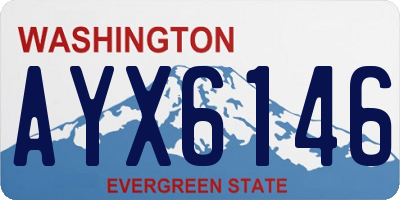 WASHINGTON

AYX6146

EVERGREEN STATE